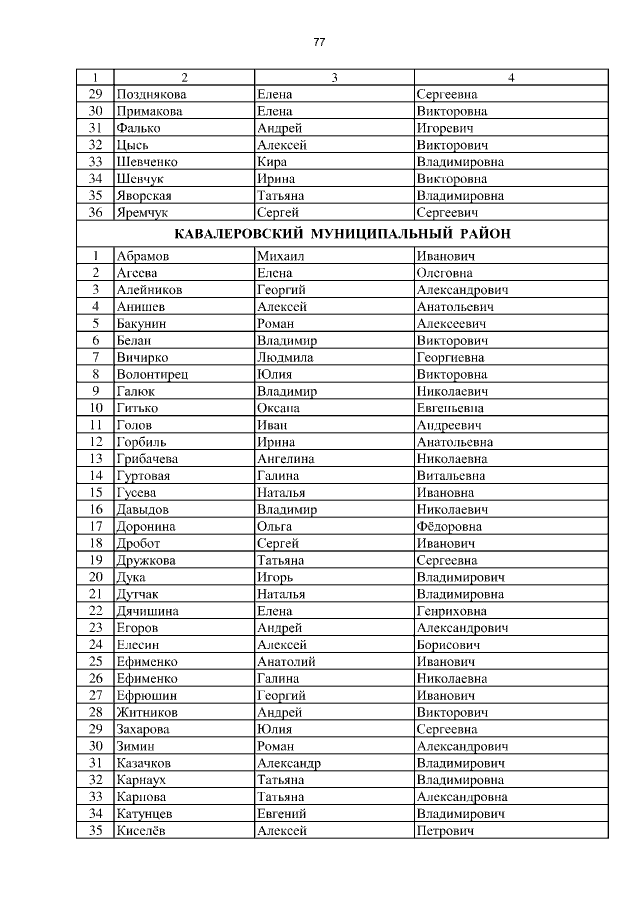 77

| 1 | 2 | 3 | 4 |
|---|---|---|---|
| 29 | Позднякова | Елена | Сергеевна |
| 30 | Примакова | Елена | Викторовна |
| 31 | Фалько | Андрей | Игоревич |
| 32 | Цысь | Алексей | Викторович |
| 33 | Шевченко | Кира | Владимировна |
| 34 | Шевчук | Ирина | Викторовна |
| 35 | Яворская | Татьяна | Владимировна |
| 36 | Яремчук | Сергей | Сергеевич |
| КАВАЛЕРОВСКИЙ МУНИЦИПАЛЬНЫЙ РАЙОН | | | |
| 1 | Абрамов | Михаил | Иванович |
| 2 | Агеева | Елена | Олеговна |
| 3 | Алейников | Георгий | Александрович |
| 4 | Анишев | Алексей | Анатольевич |
| 5 | Бакунин | Роман | Алексеевич |
| 6 | Белан | Владимир | Викторович |
| 7 | Вичирко | Людмила | Георгиевна |
| 8 | Волонтирец | Юлия | Викторовна |
| 9 | Галюк | Владимир | Николаевич |
| 10 | Гитько | Оксана | Евгеньевна |
| 11 | Голов | Иван | Андреевич |
| 12 | Горбиль | Ирина | Анатольевна |
| 13 | Грибачева | Ангелина | Николаевна |
| 14 | Гуртовая | Галина | Витальевна |
| 15 | Гусева | Наталья | Ивановна |
| 16 | Давыдов | Владимир | Николаевич |
| 17 | Доронина | Ольга | Фёдоровна |
| 18 | Дробот | Сергей | Иванович |
| 19 | Дружкова | Татьяна | Сергеевна |
| 20 | Дука | Игорь | Владимирович |
| 21 | Дутчак | Наталья | Владимировна |
| 22 | Дячишина | Елена | Генриховна |
| 23 | Егоров | Андрей | Александрович |
| 24 | Елесин | Алексей | Борисович |
| 25 | Ефименко | Анатолий | Иванович |
| 26 | Ефименко | Галина | Николаевна |
| 27 | Ефрюшин | Георгий | Иванович |
| 28 | Житников | Андрей | Викторович |
| 29 | Захарова | Юлия | Сергеевна |
| 30 | Зимин | Роман | Александрович |
| 31 | Казачков | Александр | Владимирович |
| 32 | Карнаух | Татьяна | Владимировна |
| 33 | Карпова | Татьяна | Александровна |
| 34 | Катунцев | Евгений | Владимирович |
| 35 | Киселёв | Алексей | Петрович |